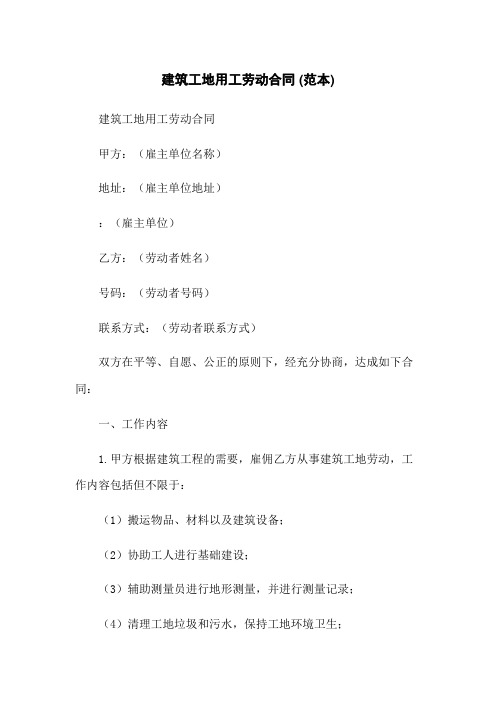 建筑工地用工劳动合同 (范本)

建筑工地用工劳动合同

甲方：（雇主单位名称）

地址：（雇主单位地址）

：（雇主单位）

乙方：（劳动者姓名）

号码：（劳动者号码）

联系方式：（劳动者联系方式）

双方在平等、自愿、公正的原则下，经充分协商，达成如下合同：

一、工作内容

1. 甲方根据建筑工程的需要，雇佣乙方从事建筑工地劳动，工作内容包括但不限于：

（1）搬运物品、材料以及建筑设备；

（2）协助工人进行基础建设；

（3）辅助测量员进行地形测量，并进行测量记录；

（4）清理工地垃圾和污水，保持工地环境卫生；